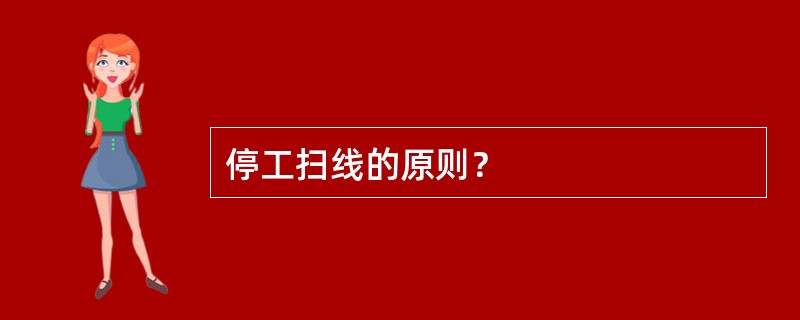 停工扫线的原则？